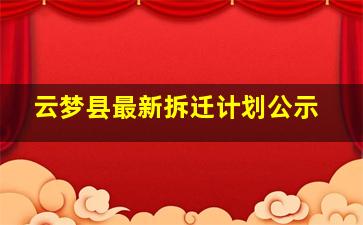 云梦县最新拆迁计划公示